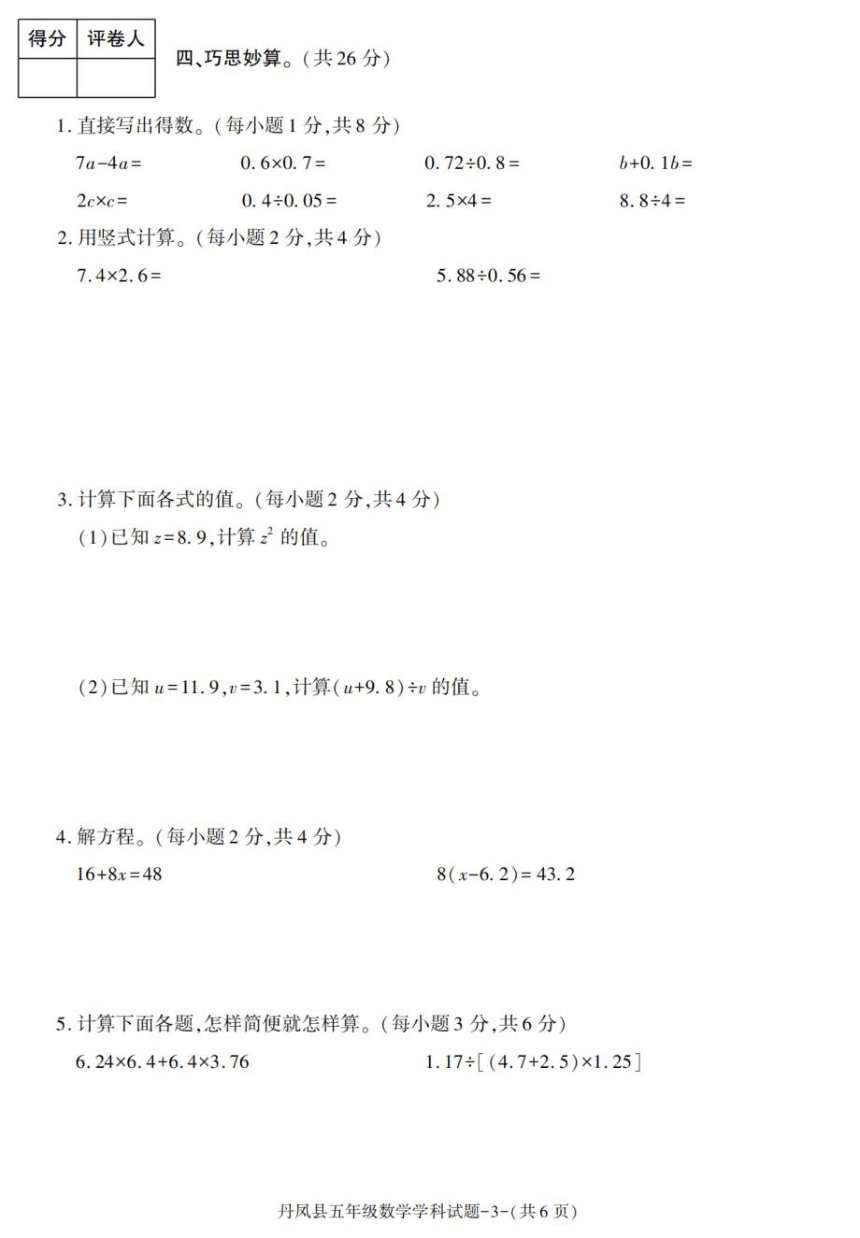 | 得分 | 评卷人 |
|---|---|
| | |

四、巧思妙算。(共 26 分)

1. 直接写出得数。(每小题 1 分,共 8 分)

$7a-4a=$　　$0.6\times0.7=$　　$0.72\div0.8=$　　$b+0.1b=$

$2c\times c=$　　$0.4\div0.05=$　　$2.5\times4=$　　$8.8\div4=$

2. 用竖式计算。(每小题 2 分,共 4 分)

$7.4\times2.6=$　　$5.88\div0.56=$

3. 计算下面各式的值。(每小题 2 分,共 4 分)

(1)已知 $z=8.9$,计算 $z^2$ 的值。

(2)已知 $u=11.9$,$v=3.1$,计算$(u+9.8)\div v$ 的值。

4. 解方程。(每小题 2 分,共 4 分)

$16+8x=48$　　$8(x-6.2)=43.2$

5. 计算下面各题,怎样简便就怎样算。(每小题 3 分,共 6 分)

$6.24\times6.4+6.4\times3.76$　　$1.17\div[(4.7+2.5)\times1.25]$

丹凤县五年级数学学科试题-3-(共 6 页)